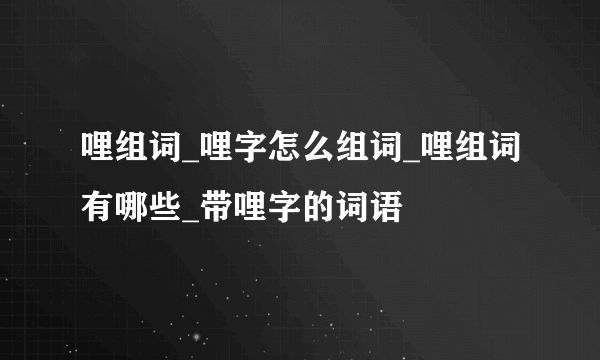 哩组词_哩字怎么组词_哩组词有哪些_带哩字的词语